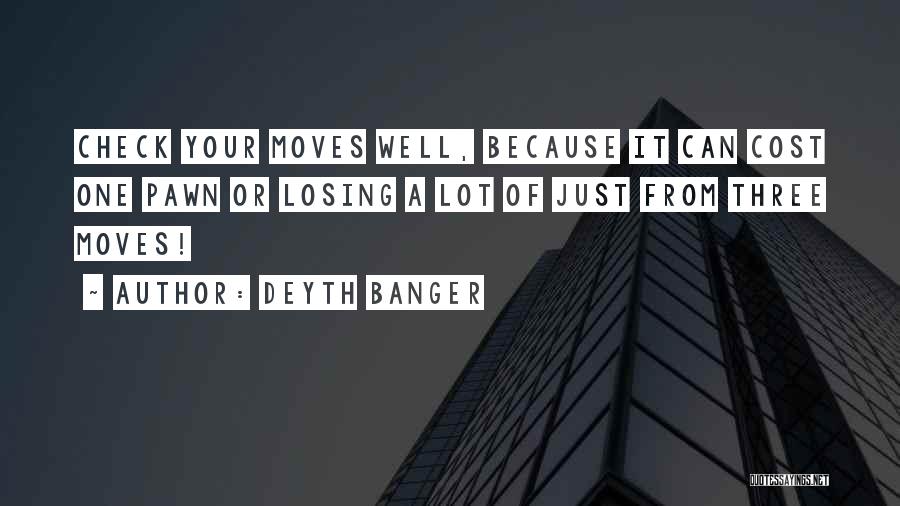 CHECK YOUR MOVES WELL, BECAUSE IT CAN COST ONE PAWN OR LOSING A LOT OF JUST FROM THREE MOVES!

~ AUTHOR: DEYTH BANGER

QUOTESSAYINGS.NET